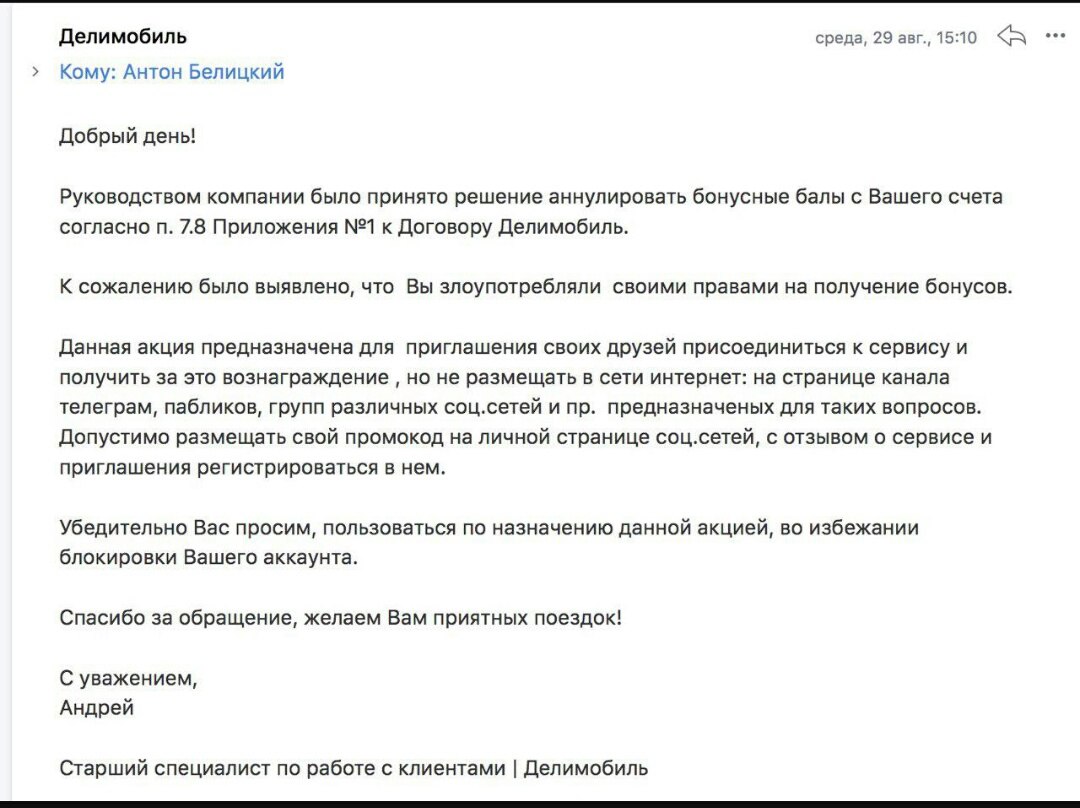 Делимобиль
среда, 29 авг., 15:10
Кому: Антон Белицкий

Добрый день!

Руководством компании было принято решение аннулировать бонусные балы с Вашего счета согласно п. 7.8 Приложения №1 к Договору Делимобиль.

К сожалению было выявлено, что Вы злоупотребляли своими правами на получение бонусов.

Данная акция предназначена для приглашения своих друзей присоединиться к сервису и получить за это вознаграждение , но не размещать в сети интернет: на странице канала телеграм, пабликов, групп различных соц.сетей и пр. предназначеных для таких вопросов. Допустимо размещать свой промокод на личной странице соц.сетей, с отзывом о сервисе и приглашения регистрироваться в нем.

Убедительно Вас просим, пользоваться по назначению данной акцией, во избежании блокировки Вашего аккаунта.

Спасибо за обращение, желаем Вам приятных поездок!

С уважением,
Андрей

Старший специалист по работе с клиентами | Делимобиль